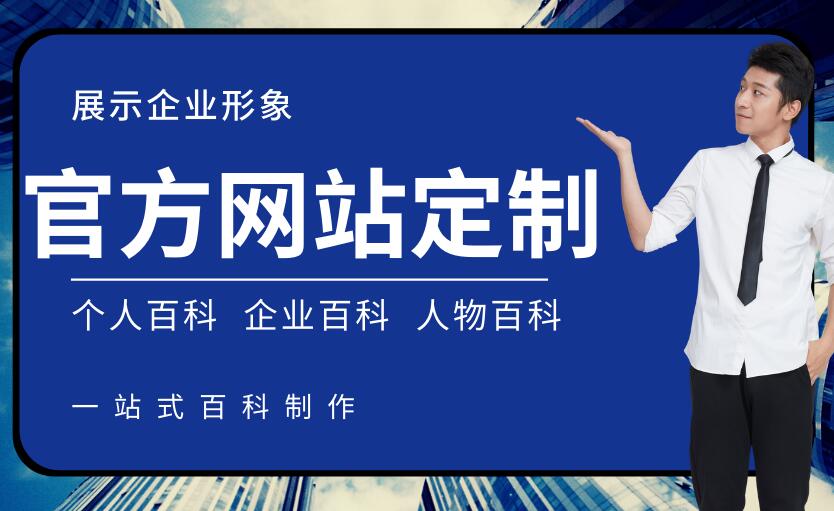 展示企业形象

官方网站定制

个人百科 企业百科 人物百科

一站式百科制作